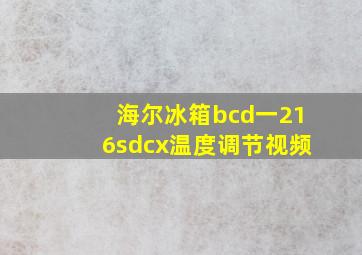 海尔冰箱bcd一216sdcx温度调节视频